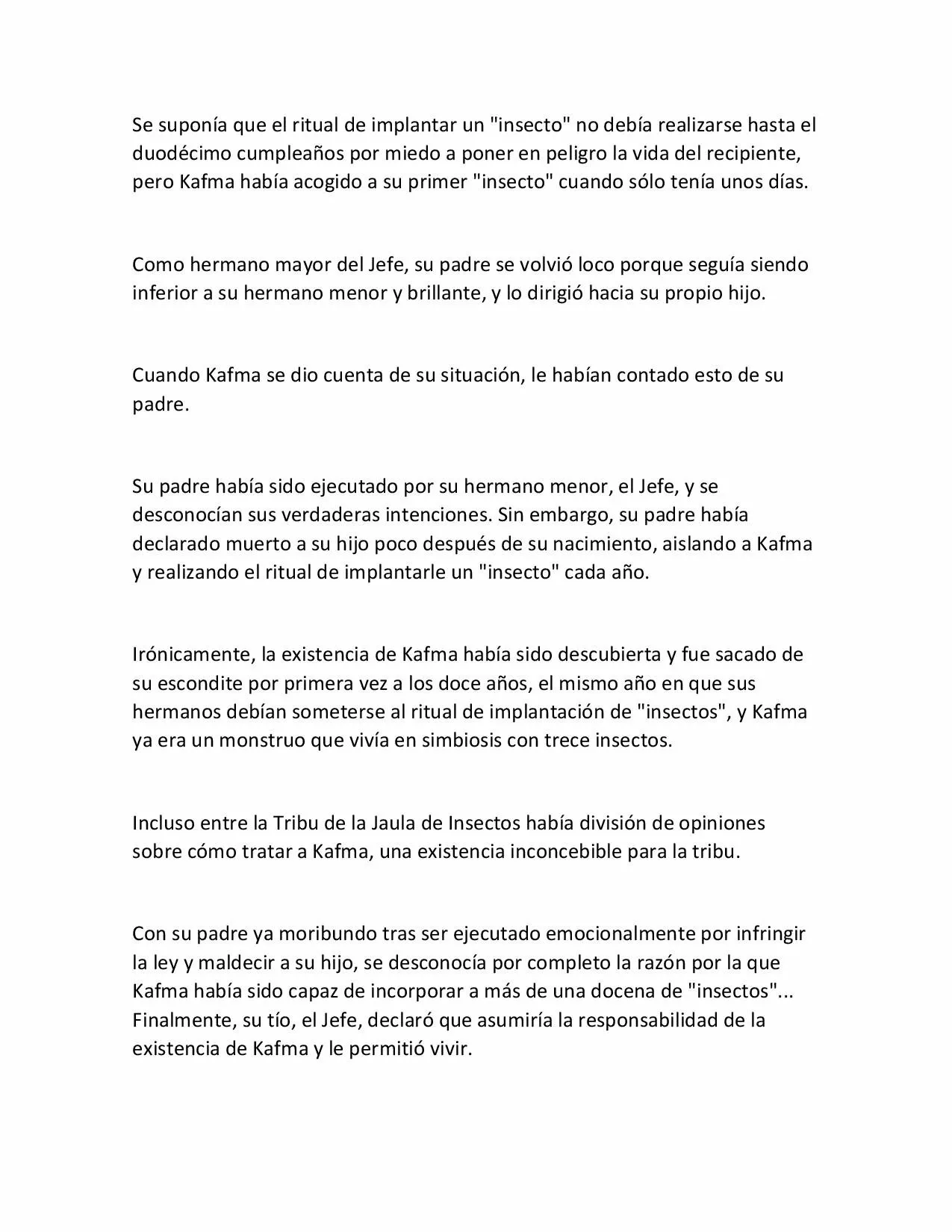 Se suponía que el ritual de implantar un "insecto" no debía realizarse hasta el duodécimo cumpleaños por miedo a poner en peligro la vida del recipiente, pero Kafma había acogido a su primer "insecto" cuando sólo tenía unos días.

Como hermano mayor del Jefe, su padre se volvió loco porque seguía siendo inferior a su hermano menor y brillante, y lo dirigió hacia su propio hijo.

Cuando Kafma se dio cuenta de su situación, le habían contado esto de su padre.

Su padre había sido ejecutado por su hermano menor, el Jefe, y se desconocían sus verdaderas intenciones. Sin embargo, su padre había declarado muerto a su hijo poco después de su nacimiento, aislando a Kafma y realizando el ritual de implantarle un "insecto" cada año.

Irónicamente, la existencia de Kafma había sido descubierta y fue sacado de su escondite por primera vez a los doce años, el mismo año en que sus hermanos debían someterse al ritual de implantación de "insectos", y Kafma ya era un monstruo que vivía en simbiosis con trece insectos.

Incluso entre la Tribu de la Jaula de Insectos había división de opiniones sobre cómo tratar a Kafma, una existencia inconcebible para la tribu.

Con su padre ya moribundo tras ser ejecutado emocionalmente por infringir la ley y maldecir a su hijo, se desconocía por completo la razón por la que Kafma había sido capaz de incorporar a más de una docena de "insectos"... Finalmente, su tío, el Jefe, declaró que asumiría la responsabilidad de la existencia de Kafma y le permitió vivir.